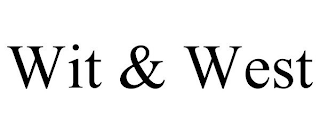 Wit & West